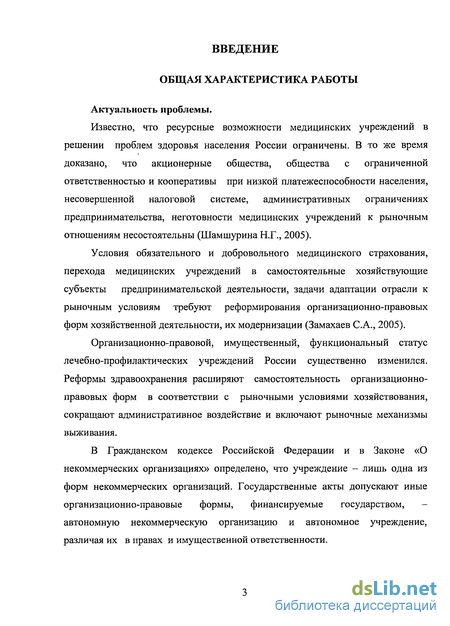 ВВЕДЕНИЕ

ОБЩАЯ ХАРАКТЕРИСТИКА РАБОТЫ

Актуальность проблемы.

Известно, что ресурсные возможности медицинских учреждений в решении проблем здоровья населения России ограничены. В то же время доказано, что акционерные общества, общества с ограниченной ответственностью и кооперативы при низкой платежеспособности населения, несовершенной налоговой системе, административных ограничениях предпринимательства, неготовности медицинских учреждений к рыночным отношениям несостоятельны (Шамшурина Н.Г., 2005).

Условия обязательного и добровольного медицинского страхования, перехода медицинских учреждений в самостоятельные хозяйствующие субъекты предпринимательской деятельности, задачи адаптации отрасли к рыночным условиям требуют реформирования организационно-правовых форм хозяйственной деятельности, их модернизации (Замахаев С.А., 2005).

Организационно-правовой, имущественный, функциональный статус лечебно-профилактических учреждений России существенно изменился. Реформы здравоохранения расширяют самостоятельность организационно-правовых форм в соответствии с рыночными условиями хозяйствования, сокращают административное воздействие и включают рыночные механизмы выживания.

В Гражданском кодексе Российской Федерации и в Законе «О некоммерческих организациях» определено, что учреждение – лишь одна из форм некоммерческих организаций. Государственные акты допускают иные организационно-правовые формы, финансируемые государством, – автономную некоммерческую организацию и автономное учреждение, различая их в правах и имущественной ответственности.

3

dsLib.net
библиотека диссертаций